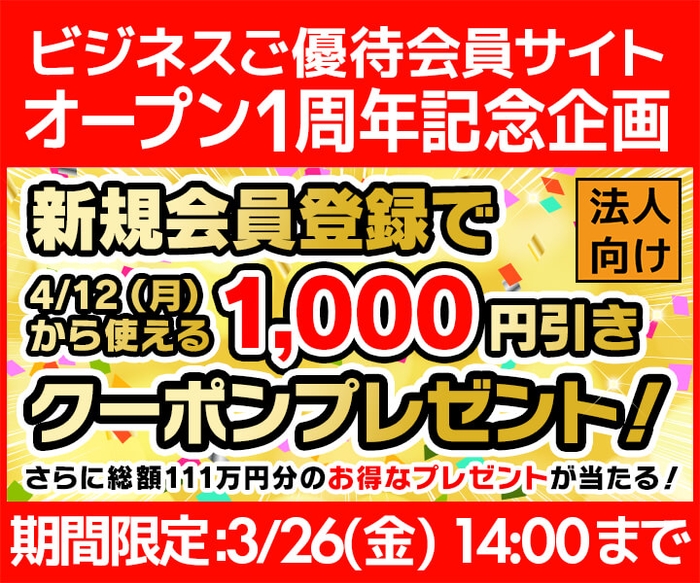 ビジネスご優待会員サイト
オープン1周年記念企画

新規会員登録で

法人向け

4/12（月）から使える 1,000円引き

クーポンプレゼント！

さらに総額111万円分のお得なプレゼントが当たる！

期間限定:3/26(金) 14:00まで